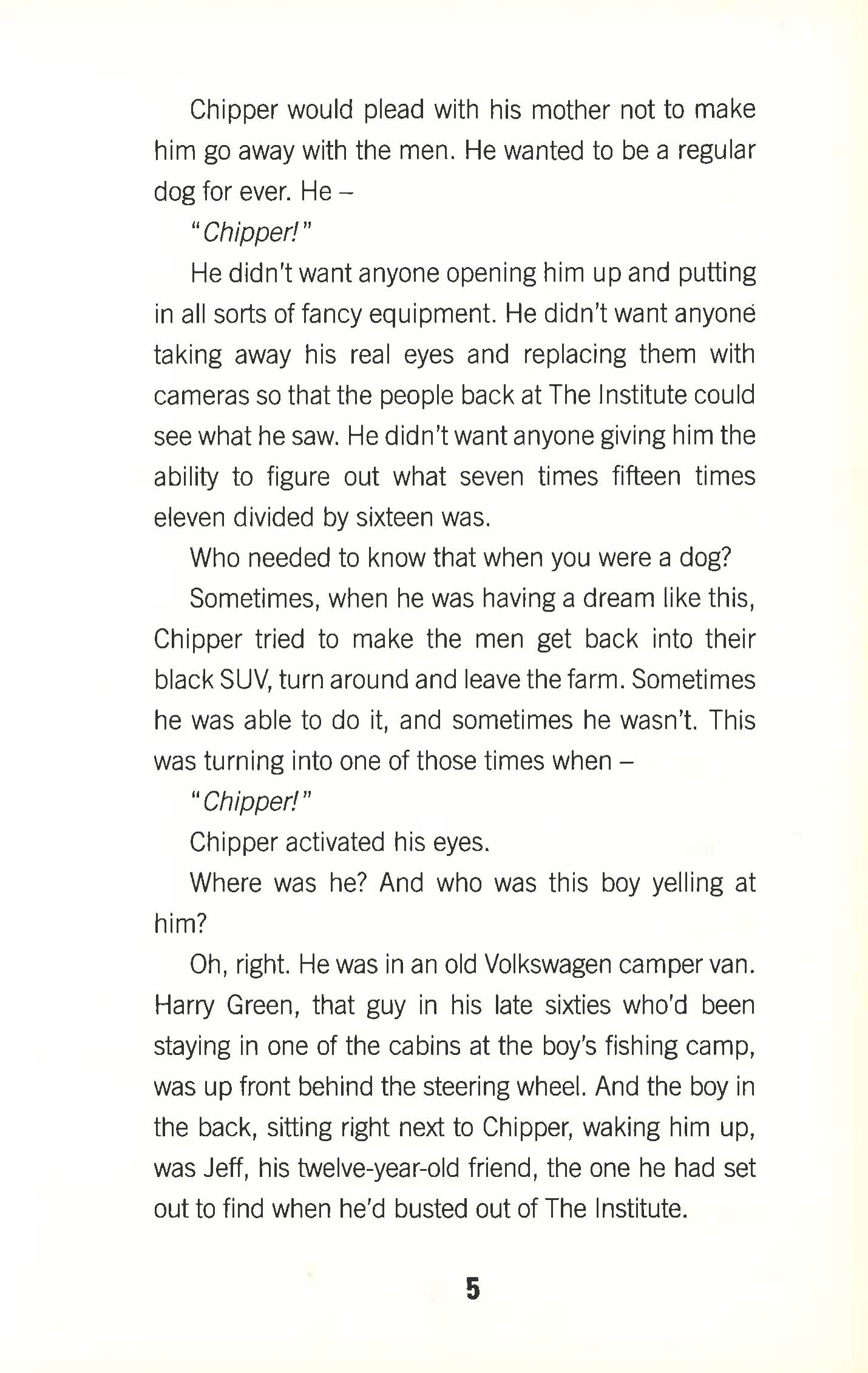 Chipper would plead with his mother not to make him go away with the men. He wanted to be a regular dog for ever. He –

"Chipper!"

He didn't want anyone opening him up and putting in all sorts of fancy equipment. He didn't want anyone taking away his real eyes and replacing them with cameras so that the people back at The Institute could see what he saw. He didn't want anyone giving him the ability to figure out what seven times fifteen times eleven divided by sixteen was.

Who needed to know that when you were a dog?

Sometimes, when he was having a dream like this, Chipper tried to make the men get back into their black SUV, turn around and leave the farm. Sometimes he was able to do it, and sometimes he wasn't. This was turning into one of those times when –

"Chipper!"

Chipper activated his eyes.

Where was he? And who was this boy yelling at him?

Oh, right. He was in an old Volkswagen camper van. Harry Green, that guy in his late sixties who'd been staying in one of the cabins at the boy's fishing camp, was up front behind the steering wheel. And the boy in the back, sitting right next to Chipper, waking him up, was Jeff, his twelve-year-old friend, the one he had set out to find when he'd busted out of The Institute.

5